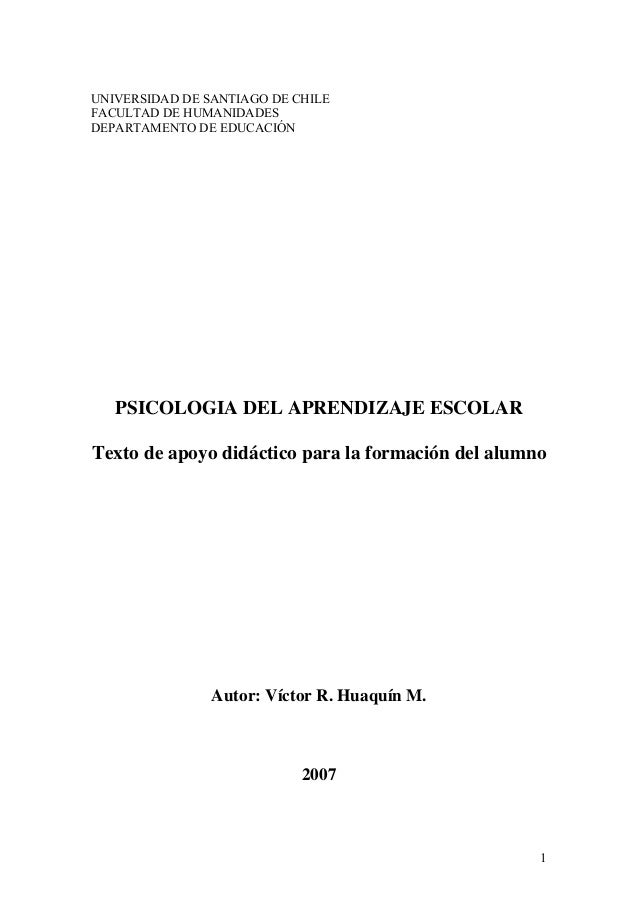 UNIVERSIDAD DE SANTIAGO DE CHILE
FACULTAD DE HUMANIDADES
DEPARTAMENTO DE EDUCACIÓN

PSICOLOGIA DEL APRENDIZAJE ESCOLAR

Texto de apoyo didáctico para la formación del alumno

Autor: Víctor R. Huaquín M.

2007

1